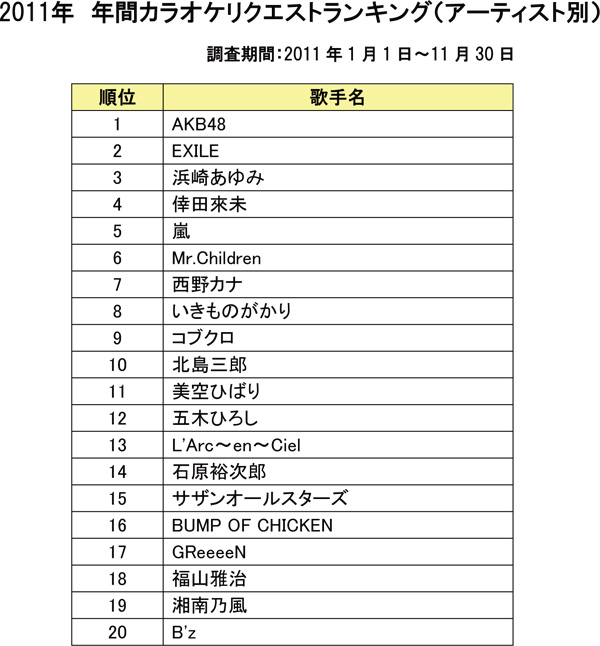 2011年　年間カラオケリクエストランキング（アーティスト別）

調査期間：2011 年 1 月 1 日～11 月 30 日

| 順位 | 歌手名 |
|---|---|
| 1 | AKB48 |
| 2 | EXILE |
| 3 | 浜崎あゆみ |
| 4 | 倖田來未 |
| 5 | 嵐 |
| 6 | Mr.Children |
| 7 | 西野カナ |
| 8 | いきものがかり |
| 9 | コブクロ |
| 10 | 北島三郎 |
| 11 | 美空ひばり |
| 12 | 五木ひろし |
| 13 | L'Arc～en～Ciel |
| 14 | 石原裕次郎 |
| 15 | サザンオールスターズ |
| 16 | BUMP OF CHICKEN |
| 17 | GReeeeN |
| 18 | 福山雅治 |
| 19 | 湘南乃風 |
| 20 | B'z |